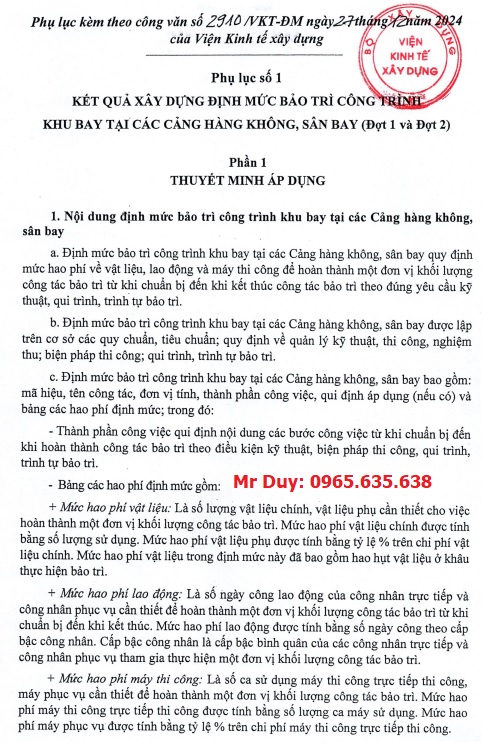 Phụ lục kèm theo công văn số 2910 /VKT-ĐM ngày 27 tháng 12 năm 2024 của Viện Kinh tế xây dựng

BỘ XÂY DỰNG
VIỆN KINH TẾ XÂY DỰNG

Phụ lục số 1
KẾT QUẢ XÂY DỰNG ĐỊNH MỨC BẢO TRÌ CÔNG TRÌNH KHU BAY TẠI CÁC CẢNG HÀNG KHÔNG, SÂN BAY (Đợt 1 và Đợt 2)

Phần 1
THUYẾT MINH ÁP DỤNG

1. Nội dung định mức bảo trì công trình khu bay tại các Cảng hàng không, sân bay

a. Định mức bảo trì công trình khu bay tại các Cảng hàng không, sân bay quy định mức hao phí về vật liệu, lao động và máy thi công để hoàn thành một đơn vị khối lượng công tác bảo trì từ khi chuẩn bị đến khi kết thúc công tác bảo trì theo đúng yêu cầu kỹ thuật, qui trình, trình tự bảo trì.

b. Định mức bảo trì công trình khu bay tại các Cảng hàng không, sân bay được lập trên cơ sở các quy chuẩn, tiêu chuẩn; quy định về quản lý kỹ thuật, thi công, nghiệm thu; biện pháp thi công; qui trình, trình tự bảo trì.

c. Định mức bảo trì công trình khu bay tại các Cảng hàng không, sân bay bao gồm: mã hiệu, tên công tác, đơn vị tính, thành phần công việc, qui định áp dụng (nếu có) và bảng các hao phí định mức; trong đó:

- Thành phần công việc qui định nội dung các bước công việc từ khi chuẩn bị đến khi hoàn thành công tác bảo trì theo điều kiện kỹ thuật, biện pháp thi công, qui trình, trình tự bảo trì.

- Bảng các hao phí định mức gồm: Mr Duy: 0965.635.638

+ Mức hao phí vật liệu: Là số lượng vật liệu chính, vật liệu phụ cần thiết cho việc hoàn thành một đơn vị khối lượng công tác bảo trì. Mức hao phí vật liệu chính được tính bằng số lượng sử dụng. Mức hao phí vật liệu phụ được tính bằng tỷ lệ % trên chi phí vật liệu chính. Mức hao phí vật liệu trong định mức này đã bao gồm hao hụt vật liệu ở khâu thực hiện bảo trì.

+ Mức hao phí lao động: Là số ngày công lao động của công nhân trực tiếp và công nhân phục vụ cần thiết để hoàn thành một đơn vị khối lượng công tác bảo trì từ khi chuẩn bị đến khi kết thúc. Mức hao phí lao động được tính bằng số ngày công theo cấp bậc công nhân. Cấp bậc công nhân là cấp bậc bình quân của các công nhân trực tiếp và công nhân phục vụ tham gia thực hiện một đơn vị khối lượng công tác bảo trì.

+ Mức hao phí máy thi công: Là số ca sử dụng máy thi công trực tiếp thi công, máy phục vụ cần thiết để hoàn thành một đơn vị khối lượng công tác bảo trì. Mức hao phí máy thi công trực tiếp thi công được tính bằng số lượng ca máy sử dụng. Mức hao phí máy phục vụ được tính bằng tỷ lệ % trên chi phí máy thi công trực tiếp thi công.